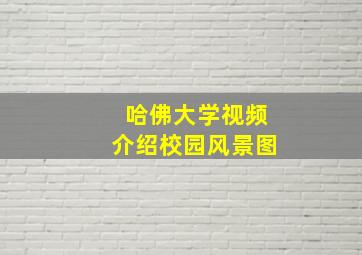 哈佛大学视频
介绍校园风景图